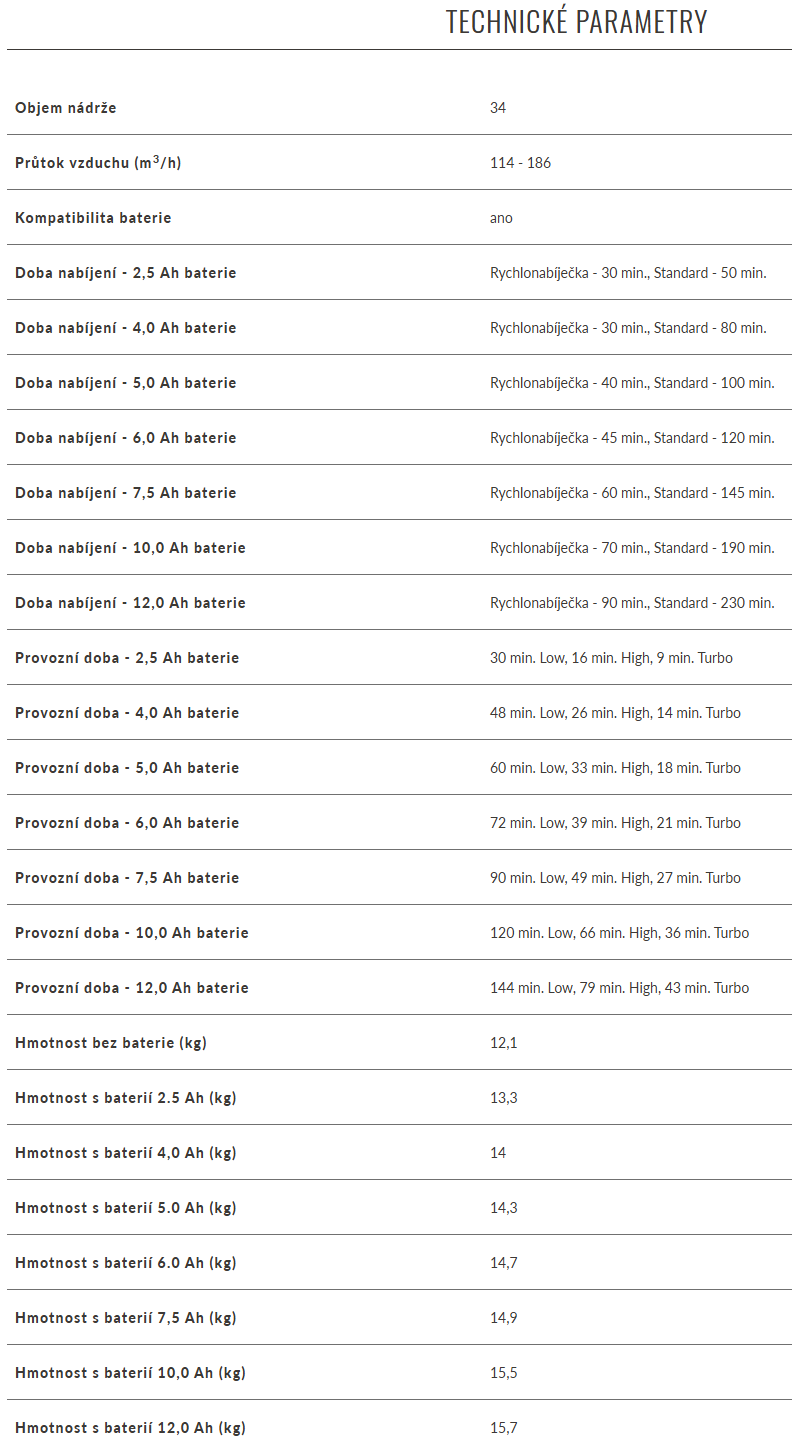 TECHNICKÉ PARAMETRY

| | |
|---|---|
| Objem nádrže | 34 |
| Průtok vzduchu ($m^3$/h) | 114 - 186 |
| Kompatibilita baterie | ano |
| Doba nabíjení - 2,5 Ah baterie | Rychlonabíječka - 30 min., Standard - 50 min. |
| Doba nabíjení - 4,0 Ah baterie | Rychlonabíječka - 30 min., Standard - 80 min. |
| Doba nabíjení - 5,0 Ah baterie | Rychlonabíječka - 40 min., Standard - 100 min. |
| Doba nabíjení - 6,0 Ah baterie | Rychlonabíječka - 45 min., Standard - 120 min. |
| Doba nabíjení - 7,5 Ah baterie | Rychlonabíječka - 60 min., Standard - 145 min. |
| Doba nabíjení - 10,0 Ah baterie | Rychlonabíječka - 70 min., Standard - 190 min. |
| Doba nabíjení - 12,0 Ah baterie | Rychlonabíječka - 90 min., Standard - 230 min. |
| Provozní doba - 2,5 Ah baterie | 30 min. Low, 16 min. High, 9 min. Turbo |
| Provozní doba - 4,0 Ah baterie | 48 min. Low, 26 min. High, 14 min. Turbo |
| Provozní doba - 5,0 Ah baterie | 60 min. Low, 33 min. High, 18 min. Turbo |
| Provozní doba - 6,0 Ah baterie | 72 min. Low, 39 min. High, 21 min. Turbo |
| Provozní doba - 7,5 Ah baterie | 90 min. Low, 49 min. High, 27 min. Turbo |
| Provozní doba - 10,0 Ah baterie | 120 min. Low, 66 min. High, 36 min. Turbo |
| Provozní doba - 12,0 Ah baterie | 144 min. Low, 79 min. High, 43 min. Turbo |
| Hmotnost bez baterie (kg) | 12,1 |
| Hmotnost s baterií 2.5 Ah (kg) | 13,3 |
| Hmotnost s baterií 4,0 Ah (kg) | 14 |
| Hmotnost s baterií 5.0 Ah (kg) | 14,3 |
| Hmotnost s baterií 6.0 Ah (kg) | 14,7 |
| Hmotnost s baterií 7,5 Ah (kg) | 14,9 |
| Hmotnost s baterií 10,0 Ah (kg) | 15,5 |
| Hmotnost s baterií 12,0 Ah (kg) | 15,7 |